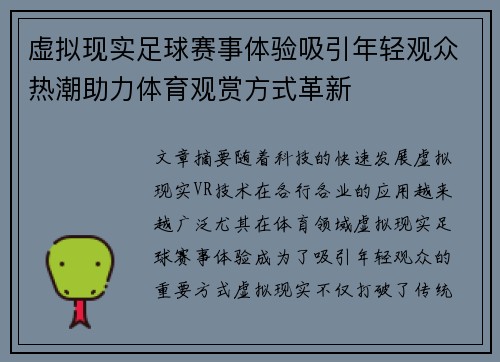 虚拟现实足球赛事体验吸引年轻观众热潮助力体育观赏方式革新

文章摘要随着科技的快速发展虚拟现实VR技术在各行各业的应用越来越广泛尤其在体育领域虚拟现实足球赛事体验成为了吸引年轻观众的重要方式虚拟现实不仅打破了传统